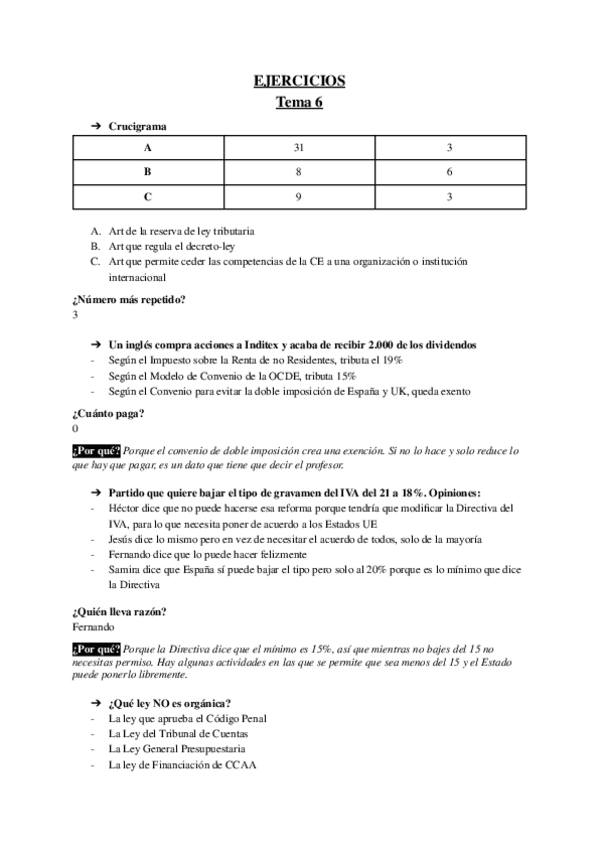 EJERCICIOS
Tema 6

➔ Crucigrama

| A | 31 | 3 |
|---|---|---|
| B | 8 | 6 |
| C | 9 | 3 |

A. Art de la reserva de ley tributaria
B. Art que regula el decreto-ley
C. Art que permite ceder las competencias de la CE a una organización o institución internacional

¿Número más repetido?
3

➔ Un inglés compra acciones a Inditex y acaba de recibir 2.000 de los dividendos
- Según el Impuesto sobre la Renta de no Residentes, tributa el 19%
- Según el Modelo de Convenio de la OCDE, tributa 15%
- Según el Convenio para evitar la doble imposición de España y UK, queda exento

¿Cuánto paga?
0

¿Por qué? Porque el convenio de doble imposición crea una exención. Si no lo hace y solo reduce lo que hay que pagar, es un dato que tiene que decir el profesor.

➔ Partido que quiere bajar el tipo de gravamen del IVA del 21 a 18%. Opiniones:
- Héctor dice que no puede hacerse esa reforma porque tendría que modificar la Directiva del IVA, para lo que necesita poner de acuerdo a los Estados UE
- Jesús dice lo mismo pero en vez de necesitar el acuerdo de todos, solo de la mayoría
- Fernando dice que lo puede hacer felizmente
- Samira dice que España sí puede bajar el tipo pero solo al 20% porque es lo mínimo que dice la Directiva

¿Quién lleva razón?
Fernando

¿Por qué? Porque la Directiva dice que el mínimo es 15%, así que mientras no bajes del 15 no necesitas permiso. Hay algunas actividades en las que se permite que sea menos del 15 y el Estado puede ponerlo libremente.

➔ ¿Qué ley NO es orgánica?
- La ley que aprueba el Código Penal
- La Ley del Tribunal de Cuentas
- La Ley General Presupuestaria
- La ley de Financiación de CCAA